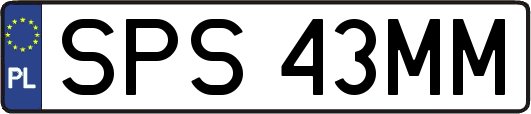 PL
SPS 43MM